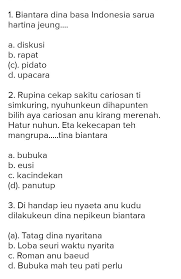 1. Biantara dina basa Indonesia sarua hartina jeung....

a. diskusi
b. rapat
(c). pidato
d. upacara

2. Rupina cekap sakitu cariosan ti simkuring, nyuhunkeun dihapunten bilih aya cariosan anu kirang merenah. Hatur nuhun. Eta kekecapan teh mangrupa.....tina biantara

a. bubuka
b. eusi
c. kacindekan
(d). panutup

3. Di handap ieu nyaeta anu kudu dilakukeun dina nepikeun biantara

(a). Tatag dina nyaritana
b. Loba seuri waktu nyarita
c. Roman anu baeud
d. Bubuka mah teu pati perlu